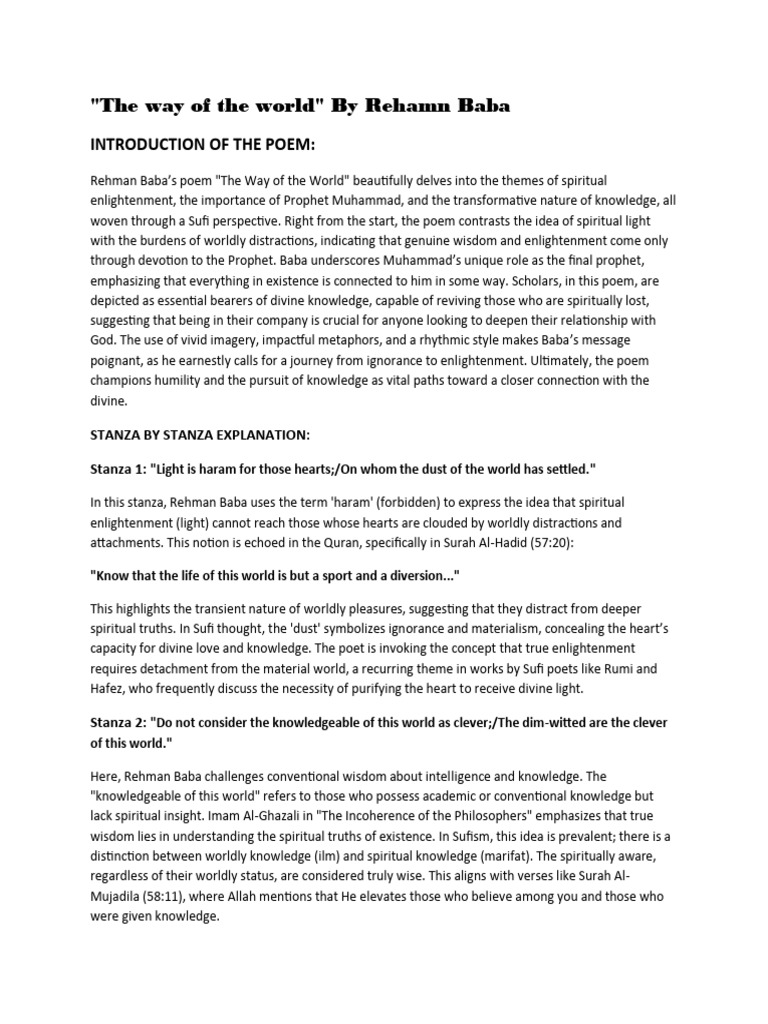 "The way of the world" By Rehamn Baba

INTRODUCTION OF THE POEM:

Rehman Baba's poem "The Way of the World" beautifully delves into the themes of spiritual enlightenment, the importance of Prophet Muhammad, and the transformative nature of knowledge, all woven through a Sufi perspective. Right from the start, the poem contrasts the idea of spiritual light with the burdens of worldly distractions, indicating that genuine wisdom and enlightenment come only through devotion to the Prophet. Baba underscores Muhammad's unique role as the final prophet, emphasizing that everything in existence is connected to him in some way. Scholars, in this poem, are depicted as essential bearers of divine knowledge, capable of reviving those who are spiritually lost, suggesting that being in their company is crucial for anyone looking to deepen their relationship with God. The use of vivid imagery, impactful metaphors, and a rhythmic style makes Baba's message poignant, as he earnestly calls for a journey from ignorance to enlightenment. Ultimately, the poem champions humility and the pursuit of knowledge as vital paths toward a closer connection with the divine.

STANZA BY STANZA EXPLANATION:

Stanza 1: "Light is haram for those hearts;/On whom the dust of the world has settled."

In this stanza, Rehman Baba uses the term 'haram' (forbidden) to express the idea that spiritual enlightenment (light) cannot reach those whose hearts are clouded by worldly distractions and attachments. This notion is echoed in the Quran, specifically in Surah Al-Hadid (57:20):

"Know that the life of this world is but a sport and a diversion..."

This highlights the transient nature of worldly pleasures, suggesting that they distract from deeper spiritual truths. In Sufi thought, the 'dust' symbolizes ignorance and materialism, concealing the heart's capacity for divine love and knowledge. The poet is invoking the concept that true enlightenment requires detachment from the material world, a recurring theme in works by Sufi poets like Rumi and Hafez, who frequently discuss the necessity of purifying the heart to receive divine light.

Stanza 2: "Do not consider the knowledgeable of this world as clever;/The dim-witted are the clever of this world."

Here, Rehman Baba challenges conventional wisdom about intelligence and knowledge. The "knowledgeable of this world" refers to those who possess academic or conventional knowledge but lack spiritual insight. Imam Al-Ghazali in "The Incoherence of the Philosophers" emphasizes that true wisdom lies in understanding the spiritual truths of existence. In Sufism, this idea is prevalent; there is a distinction between worldly knowledge (ilm) and spiritual knowledge (marifat). The spiritually aware, regardless of their worldly status, are considered truly wise. This aligns with verses like Surah Al-Mujadila (58:11), where Allah mentions that He elevates those who believe among you and those who were given knowledge.